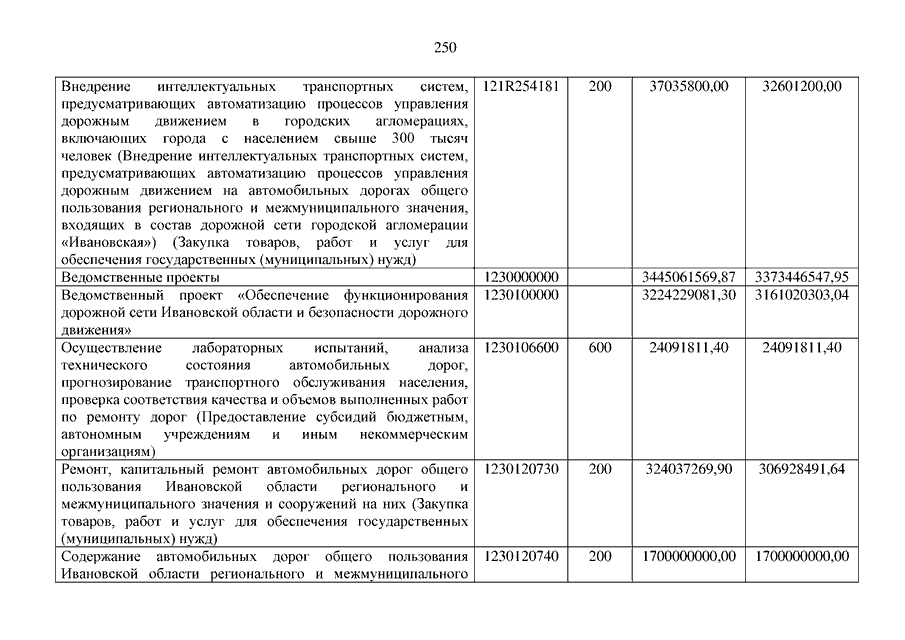 250

| | | | | |
|---|---|---|---|---|
| Внедрение интеллектуальных транспортных систем, предусматривающих автоматизацию процессов управления дорожным движением в городских агломерациях, включающих города с населением свыше 300 тысяч человек (Внедрение интеллектуальных транспортных систем, предусматривающих автоматизацию процессов управления дорожным движением на автомобильных дорогах общего пользования регионального и межмуниципального значения, входящих в состав дорожной сети городской агломерации «Ивановская») (Закупка товаров, работ и услуг для обеспечения государственных (муниципальных) нужд) | 121R254181 | 200 | 37035800,00 | 32601200,00 |
| Ведомственные проекты | 1230000000 | | 3445061569,87 | 3373446547,95 |
| Ведомственный проект «Обеспечение функционирования дорожной сети Ивановской области и безопасности дорожного движения» | 1230100000 | | 3224229081,30 | 3161020303,04 |
| Осуществление лабораторных испытаний, анализа технического состояния автомобильных дорог, прогнозирование транспортного обслуживания населения, проверка соответствия качества и объемов выполненных работ по ремонту дорог (Предоставление субсидий бюджетным, автономным учреждениям и иным некоммерческим организациям) | 1230106600 | 600 | 24091811,40 | 24091811,40 |
| Ремонт, капитальный ремонт автомобильных дорог общего пользования Ивановской области регионального и межмуниципального значения и сооружений на них (Закупка товаров, работ и услуг для обеспечения государственных (муниципальных) нужд) | 1230120730 | 200 | 324037269,90 | 306928491,64 |
| Содержание автомобильных дорог общего пользования Ивановской области регионального и межмуниципального | 1230120740 | 200 | 1700000000,00 | 1700000000,00 |